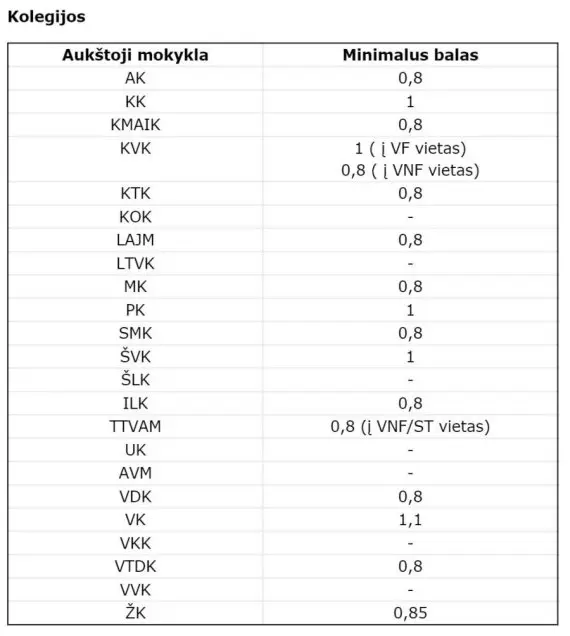 **Kolegijos**

| Aukštoji mokykla | Minimalus balas |
|---|---|
| AK | 0,8 |
| KK | 1 |
| KMAIK | 0,8 |
| KVK | 1 ( į VF vietas) 0,8 ( į VNF vietas) |
| KTK | 0,8 |
| KOK | - |
| LAJM | 0,8 |
| LTVK | - |
| MK | 0,8 |
| PK | 1 |
| SMK | 0,8 |
| ŠVK | 1 |
| ŠLK | - |
| ILK | 0,8 |
| TTVAM | 0,8 (į VNF/ST vietas) |
| UK | - |
| AVM | - |
| VDK | 0,8 |
| VK | 1,1 |
| VKK | - |
| VTDK | 0,8 |
| VVK | - |
| ŽK | 0,85 |